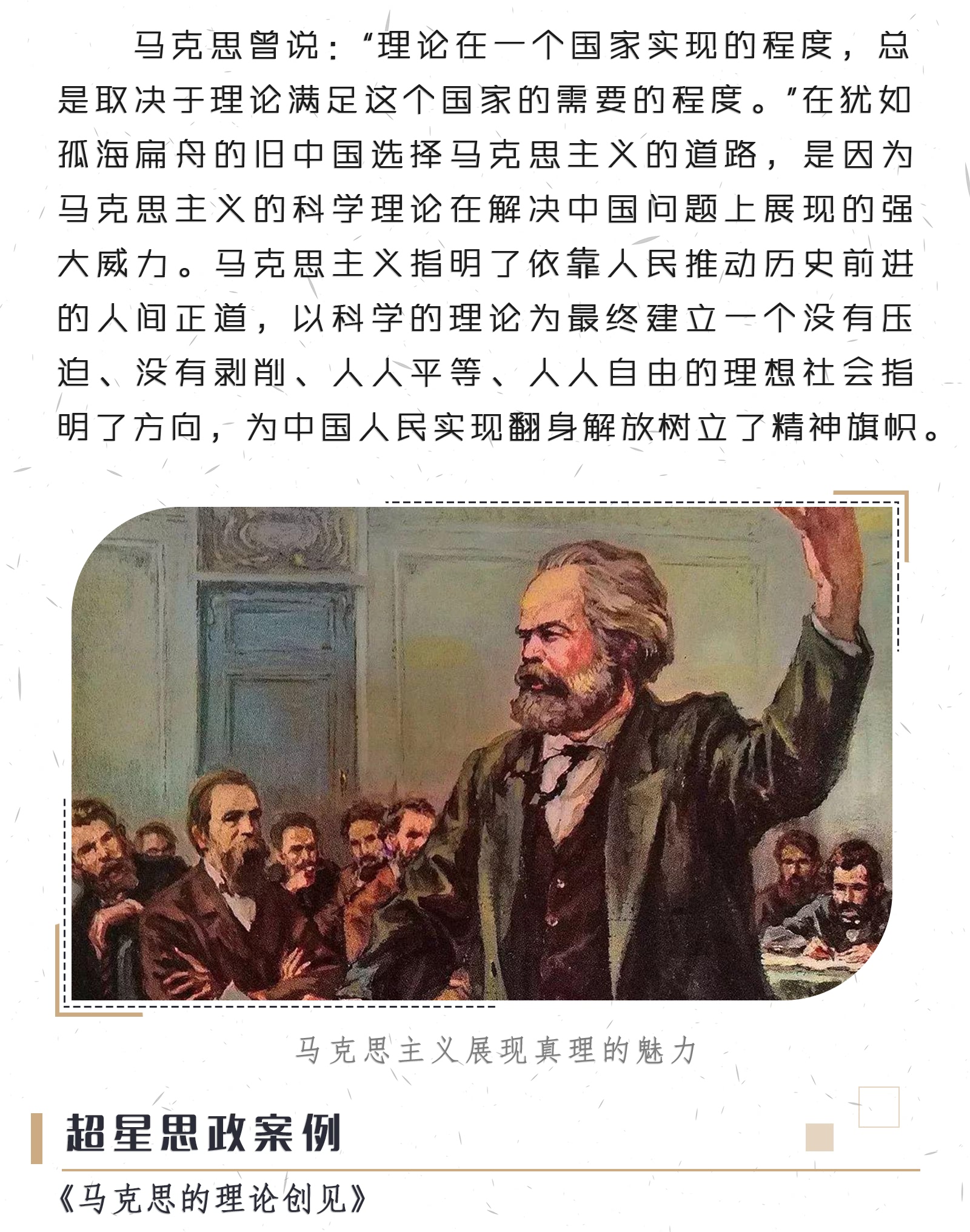 马克思曾说：“理论在一个国家实现的程度，总是取决于理论满足这个国家的需要的程度。”在犹如孤海扁舟的旧中国选择马克思主义的道路，是因为马克思主义的科学理论在解决中国问题上展现的强大威力。马克思主义指明了依靠人民推动历史前进的人间正道，以科学的理论为最终建立一个没有压迫、没有剥削、人人平等、人人自由的理想社会指明了方向，为中国人民实现翻身解放树立了精神旗帜。

马克思主义展现真理的魅力

超星思政案例

《马克思的理论创见》